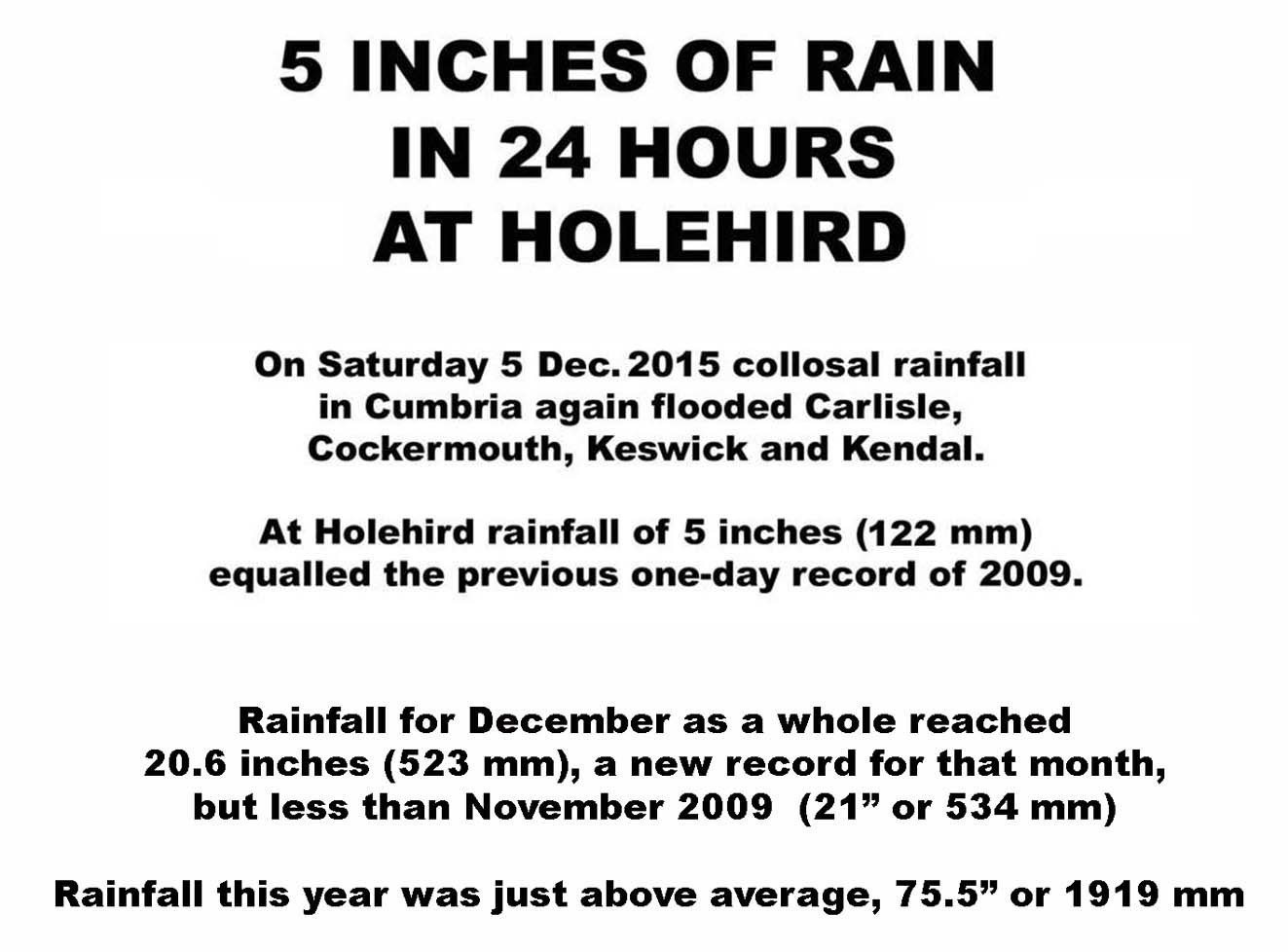 5 INCHES OF RAIN IN 24 HOURS AT HOLEHIRD

On Saturday 5 Dec. 2015 collosal rainfall in Cumbria again flooded Carlisle, Cockermouth, Keswick and Kendal.

At Holehird rainfall of 5 inches (122 mm) equalled the previous one-day record of 2009.

Rainfall for December as a whole reached 20.6 inches (523 mm), a new record for that month, but less than November 2009 (21” or 534 mm)

Rainfall this year was just above average, 75.5” or 1919 mm